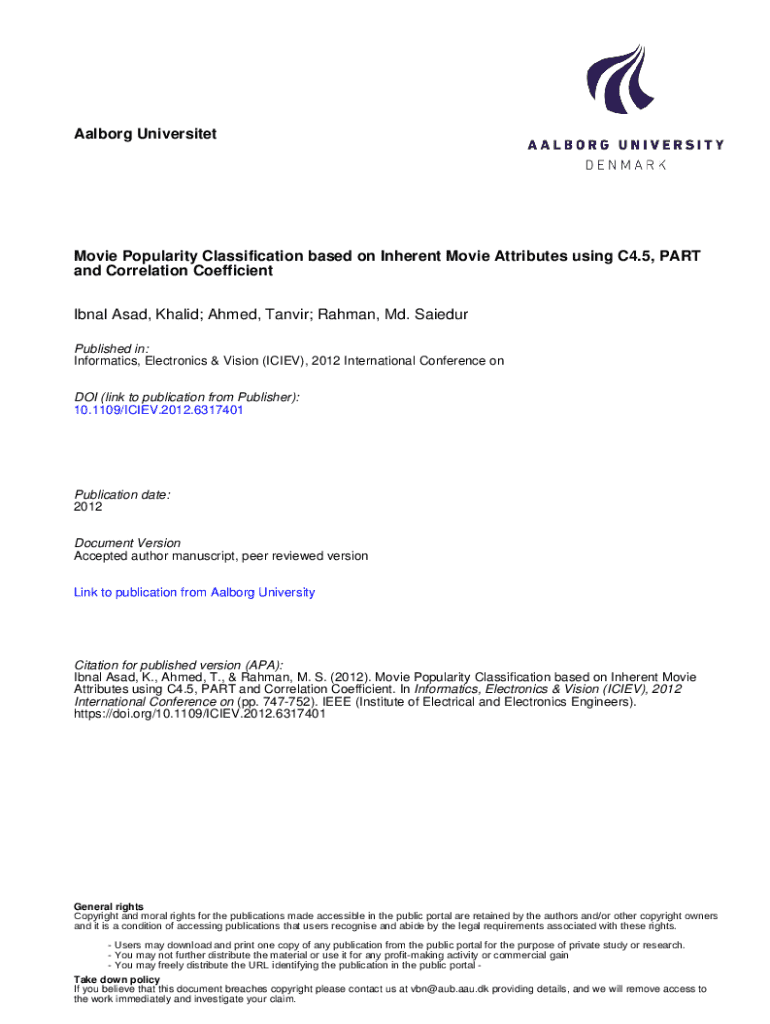 Aalborg Universitet

AALBORG UNIVERSITY
DENMARK

Movie Popularity Classification based on Inherent Movie Attributes using C4.5, PART and Correlation Coefficient

Ibnal Asad, Khalid; Ahmed, Tanvir; Rahman, Md. Saiedur

Published in:
Informatics, Electronics & Vision (ICIEV), 2012 International Conference on

DOI (link to publication from Publisher):
10.1109/ICIEV.2012.6317401

Publication date:
2012

Document Version
Accepted author manuscript, peer reviewed version

Link to publication from Aalborg University

Citation for published version (APA):
Ibnal Asad, K., Ahmed, T., & Rahman, M. S. (2012). Movie Popularity Classification based on Inherent Movie Attributes using C4.5, PART and Correlation Coefficient. In Informatics, Electronics & Vision (ICIEV), 2012 International Conference on (pp. 747-752). IEEE (Institute of Electrical and Electronics Engineers). https://doi.org/10.1109/ICIEV.2012.6317401

General rights
Copyright and moral rights for the publications made accessible in the public portal are retained by the authors and/or other copyright owners and it is a condition of accessing publications that users recognise and abide by the legal requirements associated with these rights.

- Users may download and print one copy of any publication from the public portal for the purpose of private study or research.
- You may not further distribute the material or use it for any profit-making activity or commercial gain
- You may freely distribute the URL identifying the publication in the public portal -

Take down policy
If you believe that this document breaches copyright please contact us at vbn@aub.aau.dk providing details, and we will remove access to the work immediately and investigate your claim.